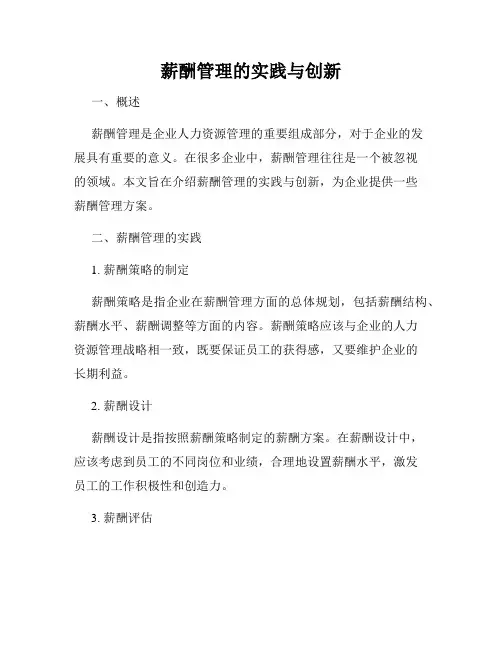 薪酬管理的实践与创新

一、概述

薪酬管理是企业人力资源管理的重要组成部分，对于企业的发展具有重要的意义。在很多企业中，薪酬管理往往是一个被忽视的领域。本文旨在介绍薪酬管理的实践与创新，为企业提供一些薪酬管理方案。

二、薪酬管理的实践

1. 薪酬策略的制定

薪酬策略是指企业在薪酬管理方面的总体规划，包括薪酬结构、薪酬水平、薪酬调整等方面的内容。薪酬策略应该与企业的人力资源管理战略相一致，既要保证员工的获得感，又要维护企业的长期利益。

2. 薪酬设计

薪酬设计是指按照薪酬策略制定的薪酬方案。在薪酬设计中，应该考虑到员工的不同岗位和业绩，合理地设置薪酬水平，激发员工的工作积极性和创造力。

3. 薪酬评估